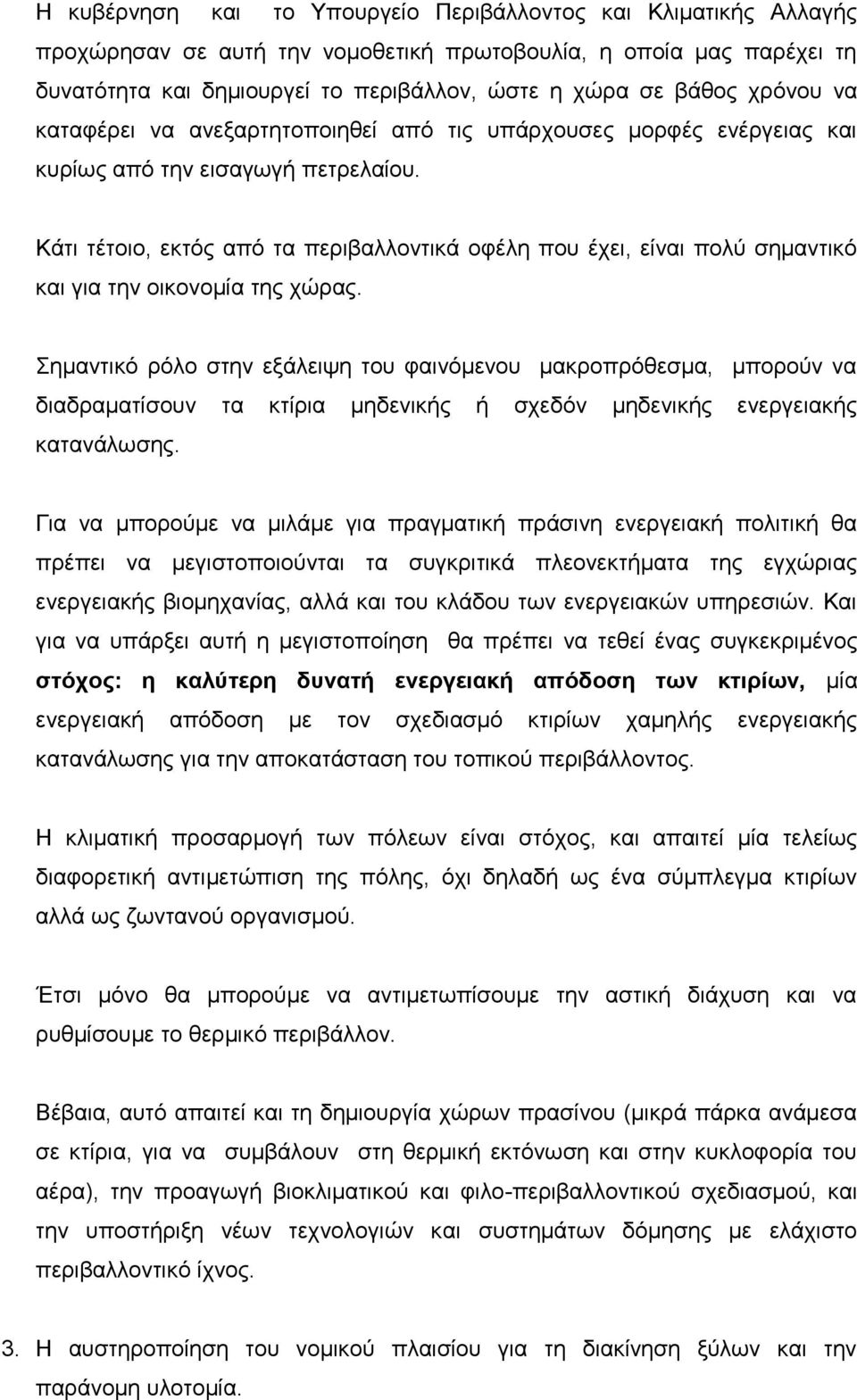 Η κυβέρνηση και το Υπουργείο Περιβάλλοντος και Κλιματικής Αλλαγής προχώρησαν σε αυτή την νομοθετική πρωτοβουλία, η οποία μας παρέχει τη δυνατότητα και δημιουργεί το περιβάλλον, ώστε η χώρα σε βάθος χρόνου να καταφέρει να ανεξαρτητοποιηθεί από τις υπάρχουσες μορφές ενέργειας και κυρίως από την εισαγωγή πετρελαίου.

Κάτι τέτοιο, εκτός από τα περιβαλλοντικά οφέλη που έχει, είναι πολύ σημαντικό και για την οικονομία της χώρας.

Σημαντικό ρόλο στην εξάλειψη του φαινόμενου μακροπρόθεσμα, μπορούν να διαδραματίσουν τα κτίρια μηδενικής ή σχεδόν μηδενικής ενεργειακής κατανάλωσης.

Για να μπορούμε να μιλάμε για πραγματική πράσινη ενεργειακή πολιτική θα πρέπει να μεγιστοποιούνται τα συγκριτικά πλεονεκτήματα της εγχώριας ενεργειακής βιομηχανίας, αλλά και του κλάδου των ενεργειακών υπηρεσιών. Και για να υπάρξει αυτή η μεγιστοποίηση θα πρέπει να τεθεί ένας συγκεκριμένος στόχος: η καλύτερη δυνατή ενεργειακή απόδοση των κτιρίων, μία ενεργειακή απόδοση με τον σχεδιασμό κτιρίων χαμηλής ενεργειακής κατανάλωσης για την αποκατάσταση του τοπικού περιβάλλοντος.

Η κλιματική προσαρμογή των πόλεων είναι στόχος, και απαιτεί μία τελείως διαφορετική αντιμετώπιση της πόλης, όχι δηλαδή ως ένα σύμπλεγμα κτιρίων αλλά ως ζωντανού οργανισμού.

Έτσι μόνο θα μπορούμε να αντιμετωπίσουμε την αστική διάχυση και να ρυθμίσουμε το θερμικό περιβάλλον.

Βέβαια, αυτό απαιτεί και τη δημιουργία χώρων πρασίνου (μικρά πάρκα ανάμεσα σε κτίρια, για να συμβάλουν στη θερμική εκτόνωση και στην κυκλοφορία του αέρα), την προαγωγή βιοκλιματικού και φιλο-περιβαλλοντικού σχεδιασμού, και την υποστήριξη νέων τεχνολογιών και συστημάτων δόμησης με ελάχιστο περιβαλλοντικό ίχνος.

3. Η αυστηροποίηση του νομικού πλαισίου για τη διακίνηση ξύλων και την παράνομη υλοτομία.